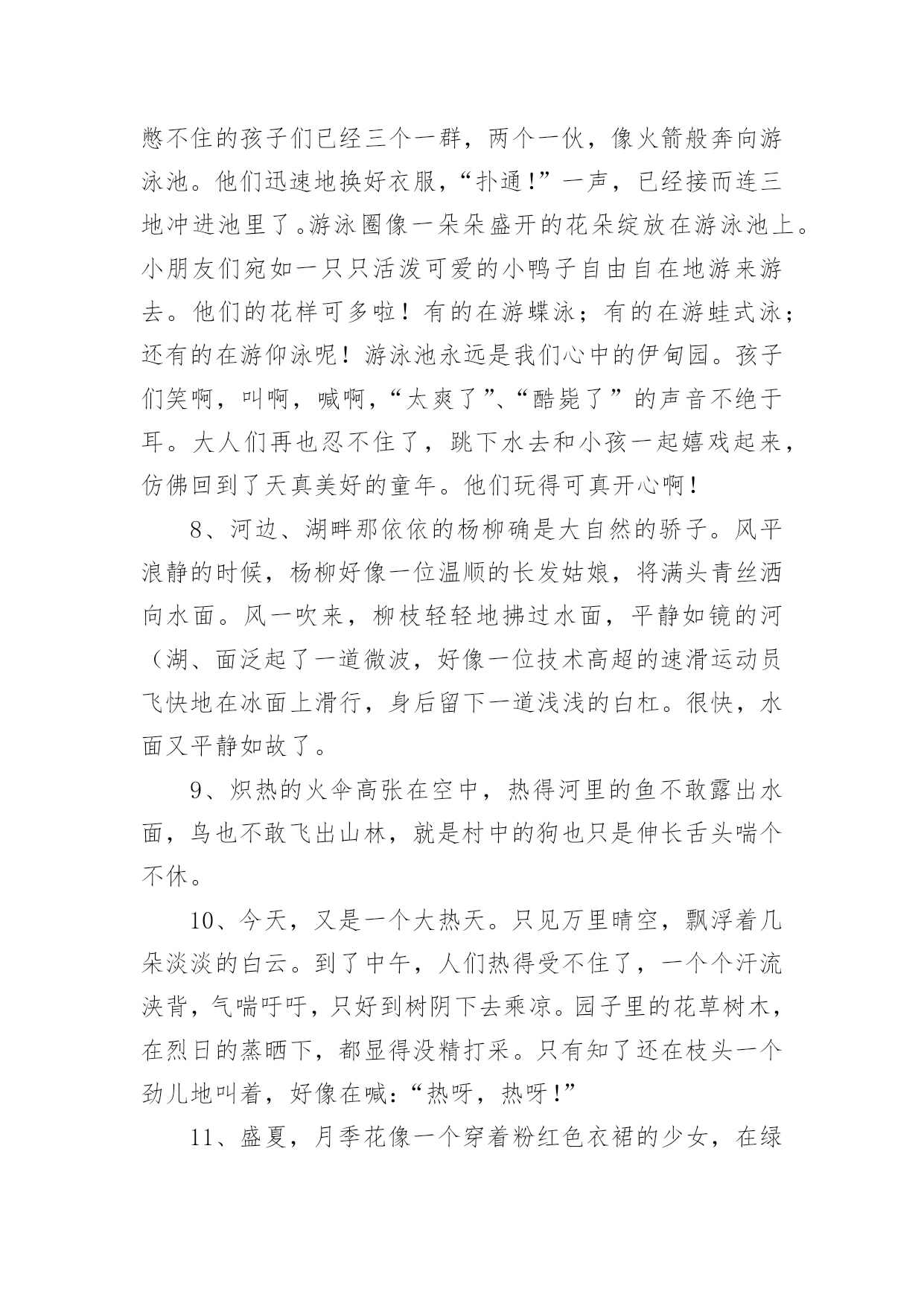 憋不住的孩子们已经三个一群，两个一伙，像火箭般奔向游泳池。他们迅速地换好衣服，“扑通！”一声，已经接而连三地冲进池里了。游泳圈像一朵朵盛开的花朵绽放在游泳池上。小朋友们宛如一只只活泼可爱的小鸭子自由自在地游来游去。他们的花样可多啦！有的在游蝶泳；有的在游蛙式泳；还有的在游仰泳呢！游泳池永远是我们心中的伊甸园。孩子们笑啊，叫啊，喊啊，“太爽了”、“酷毙了”的声音不绝于耳。大人们再也忍不住了，跳下水去和小孩一起嬉戏起来，仿佛回到了天真美好的童年。他们玩得可真开心啊！

8、河边、湖畔那依依的杨柳确是大自然的骄子。风平浪静的时候，杨柳好像一位温顺的长发姑娘，将满头青丝洒向水面。风一吹来，柳枝轻轻地拂过水面，平静如镜的河（湖、面泛起了一道微波，好像一位技术高超的速滑运动员飞快地在冰面上滑行，身后留下一道浅浅的白杠。很快，水面又平静如故了。

9、炽热的火伞高张在空中，热得河里的鱼不敢露出水面，鸟也不敢飞出山林，就是村中的狗也只是伸长舌头喘个不休。

10、今天，又是一个大热天。只见万里晴空，飘浮着几朵淡淡的白云。到了中午，人们热得受不住了，一个个汗流浃背，气喘吁吁，只好到树阴下去乘凉。园子里的花草树木，在烈日的蒸晒下，都显得没精打采。只有知了还在枝头一个劲儿地叫着，好像在喊：“热呀，热呀！”

11、盛夏，月季花像一个穿着粉红色衣裙的少女，在绿